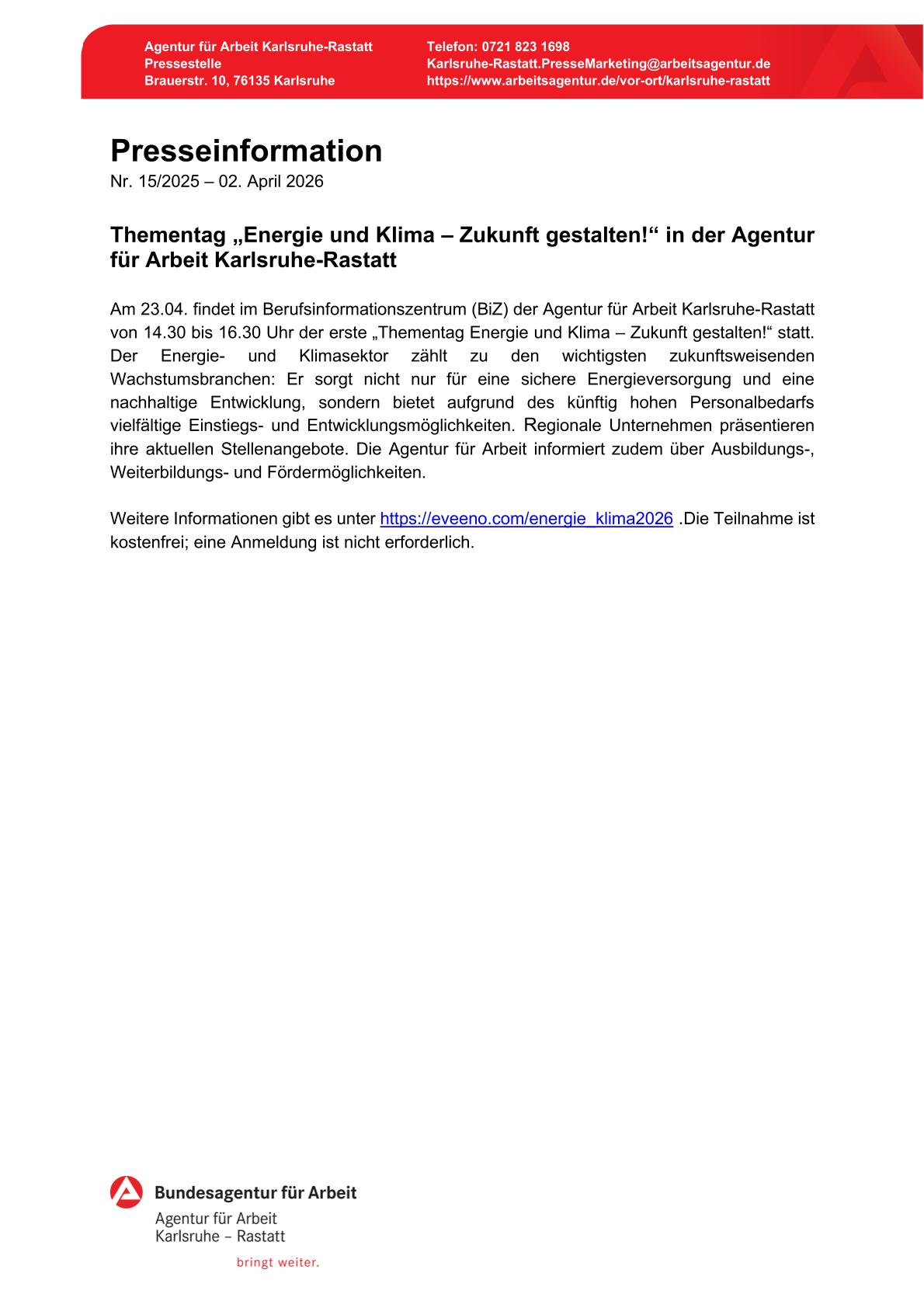 Agentur für Arbeit Karlsruhe-Rastatt
Pressestelle
Brauerstr. 10, 76135 Karlsruhe

Telefon: 0721 823 1698
Karlsruhe-Rastatt.PresseMarketing@arbeitsagentur.de
https://www.arbeitsagentur.de/vor-ort/karlsruhe-rastatt

Presseinformation
Nr. 15/2025 – 02. April 2026

Thementag „Energie und Klima – Zukunft gestalten!“ in der Agentur für Arbeit Karlsruhe-Rastatt

Am 23.04. findet im Berufsinformationszentrum (BiZ) der Agentur für Arbeit Karlsruhe-Rastatt von 14.30 bis 16.30 Uhr der erste „Thementag Energie und Klima – Zukunft gestalten!“ statt. Der Energie- und Klimasektor zählt zu den wichtigsten zukunftsweisenden Wachstumsbranchen: Er sorgt nicht nur für eine sichere Energieversorgung und eine nachhaltige Entwicklung, sondern bietet aufgrund des künftig hohen Personalbedarfs vielfältige Einstiegs- und Entwicklungsmöglichkeiten. Regionale Unternehmen präsentieren ihre aktuellen Stellenangebote. Die Agentur für Arbeit informiert zudem über Ausbildungs-, Weiterbildungs- und Fördermöglichkeiten.

Weitere Informationen gibt es unter https://eveeno.com/energie_klima2026 .Die Teilnahme ist kostenfrei; eine Anmeldung ist nicht erforderlich.

Bundesagentur für Arbeit
Agentur für Arbeit
Karlsruhe – Rastatt
bringt weiter.